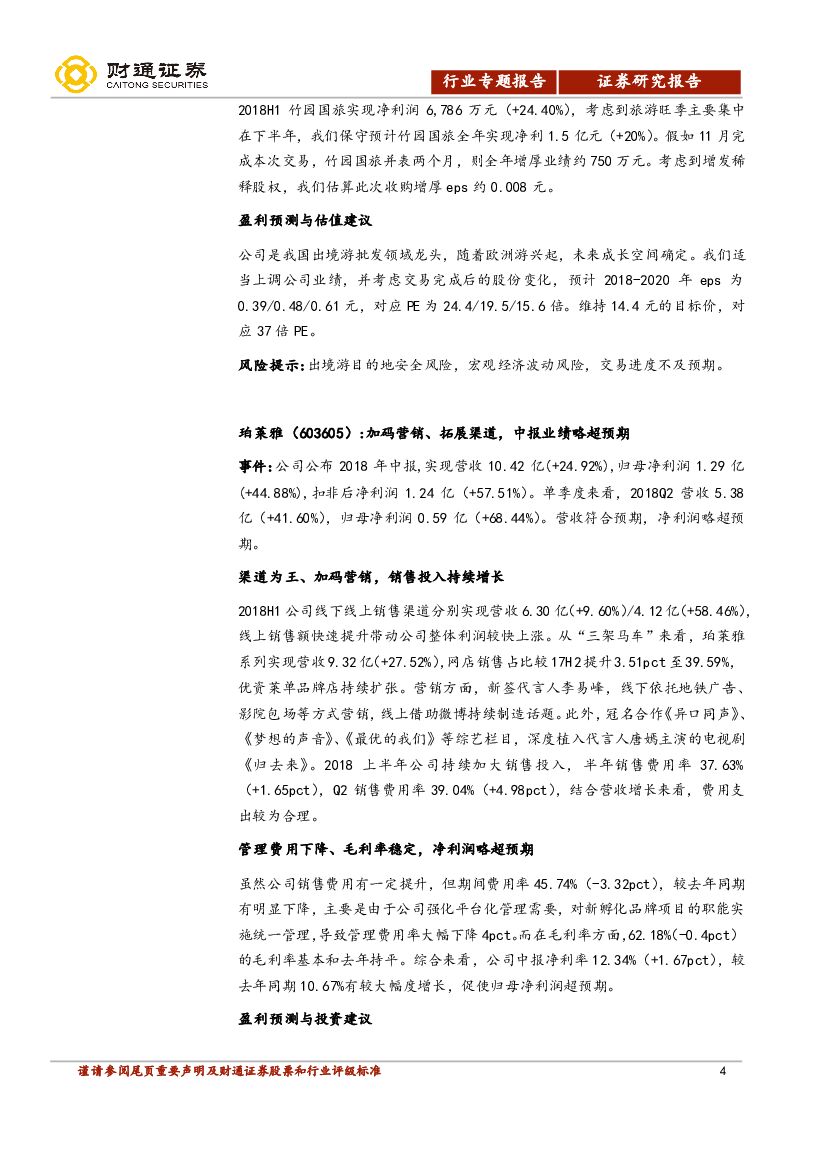 财通证券
CAITONG SECURITIES

行业专题报告　证券研究报告

2018H1 竹园国旅实现净利润 6,786 万元（+24.40%），考虑到旅游旺季主要集中在下半年，我们保守预计竹园国旅全年实现净利 1.5 亿元（+20%）。假如 11 月完成本次交易，竹园国旅并表两个月，则全年增厚业绩约 750 万元。考虑到增发稀释股权，我们估算此次收购增厚 eps 约 0.008 元。

盈利预测与估值建议

公司是我国出境游批发领域龙头，随着欧洲游兴起，未来成长空间确定。我们适当上调公司业绩，并考虑交易完成后的股份变化，预计 2018-2020 年 eps 为 0.39/0.48/0.61 元，对应 PE 为 24.4/19.5/15.6 倍。维持 14.4 元的目标价，对应 37 倍 PE。

风险提示：出境游目的地安全风险，宏观经济波动风险，交易进度不及预期。

珀莱雅（603605）：加码营销、拓展渠道，中报业绩略超预期

事件：公司公布 2018 年中报，实现营收 10.42 亿(+24.92%)，归母净利润 1.29 亿(+44.88%)，扣非后净利润 1.24 亿（+57.51%）。单季度来看，2018Q2 营收 5.38 亿（+41.60%），归母净利润 0.59 亿（+68.44%）。营收符合预期，净利润略超预期。

渠道为王、加码营销，销售投入持续增长

2018H1 公司线下线上销售渠道分别实现营收 6.30 亿(+9.60%)/4.12 亿(+58.46%)，线上销售额快速提升带动公司整体利润较快上涨。从“三架马车”来看，珀莱雅系列实现营收 9.32 亿(+27.52%)，网店销售占比较 17H2 提升 3.51pct 至 39.59%，优资莱单品牌店持续扩张。营销方面，新签代言人李易峰，线下依托地铁广告、影院包场等方式营销，线上借助微博持续制造话题。此外，冠名合作《异口同声》、《梦想的声音》、《最优的我们》等综艺栏目，深度植入代言人唐嫣主演的电视剧《归去来》。2018 上半年公司持续加大销售投入，半年销售费用率 37.63%（+1.65pct），Q2 销售费用率 39.04%（+4.98pct），结合营收增长来看，费用支出较为合理。

管理费用下降、毛利率稳定，净利润略超预期

虽然公司销售费用有一定提升，但期间费用率 45.74%（-3.32pct），较去年同期有明显下降，主要是由于公司强化平台化管理需要，对新孵化品牌项目的职能实施统一管理，导致管理费用率大幅下降 4pct。而在毛利率方面，62.18%(-0.4pct)的毛利率基本和去年持平。综合来看，公司中报净利率 12.34%（+1.67pct），较去年同期 10.67%有较大幅度增长，促使归母净利润超预期。

盈利预测与投资建议

谨请参阅尾页重要声明及财通证券股票和行业评级标准　4